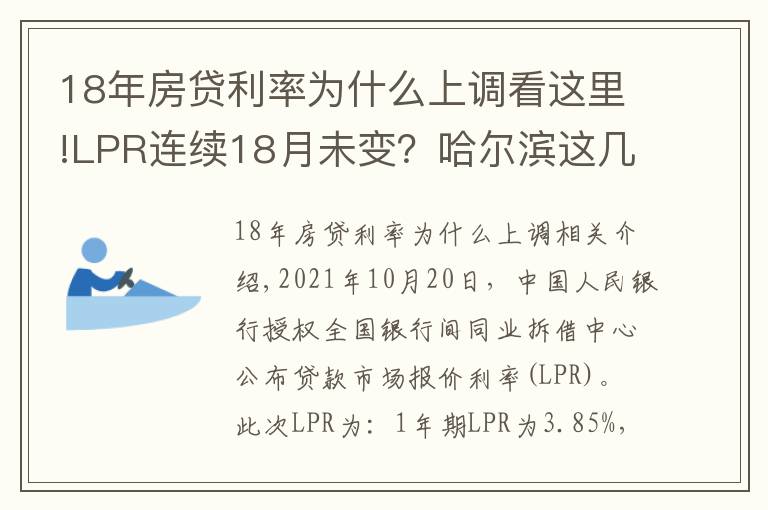 18年房贷利率为什么上调看这里!LPR连续18月未变？哈尔滨这几

18年房贷利率为什么上调相关介绍，2021年10月20日，中国人民银行授权全国银行间同业拆借中心公布贷款市场报价利率(LPR)。此次LPR为：1年期LPR为3.85%，